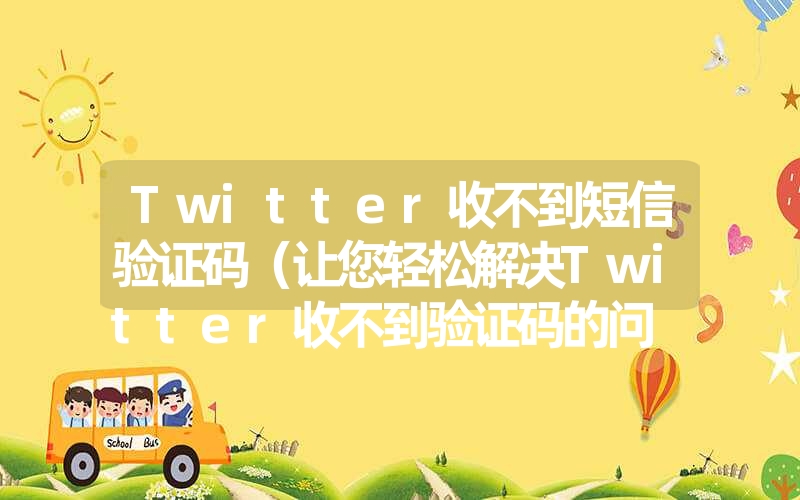 Twitter收不到短信验证码（让您轻松解决Twitter收不到验证码的问

School Bus